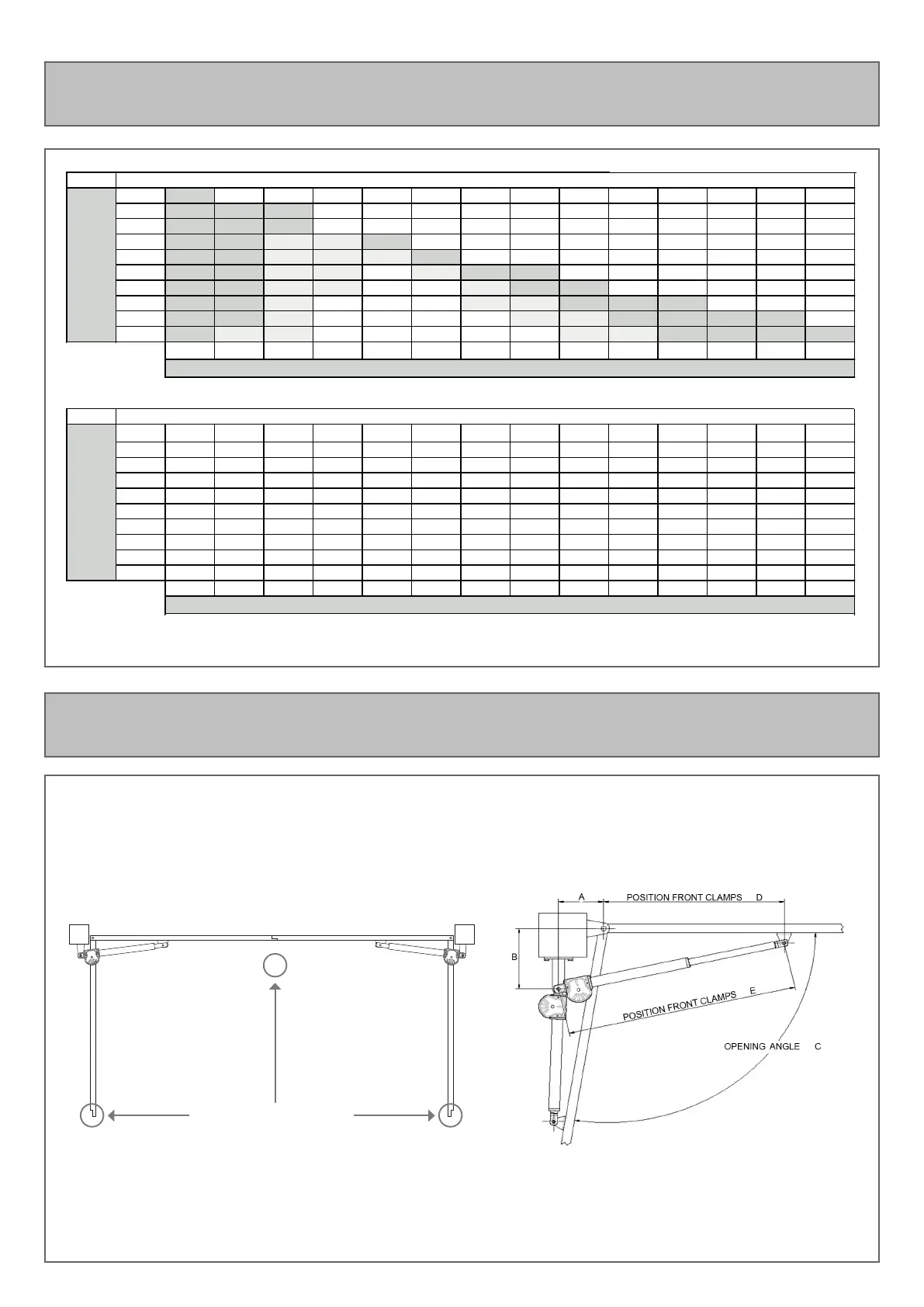 A

POSITION FRONT CLAMPS D

B

POSITION FRONT CLAMPS E

OPENING ANGLE C